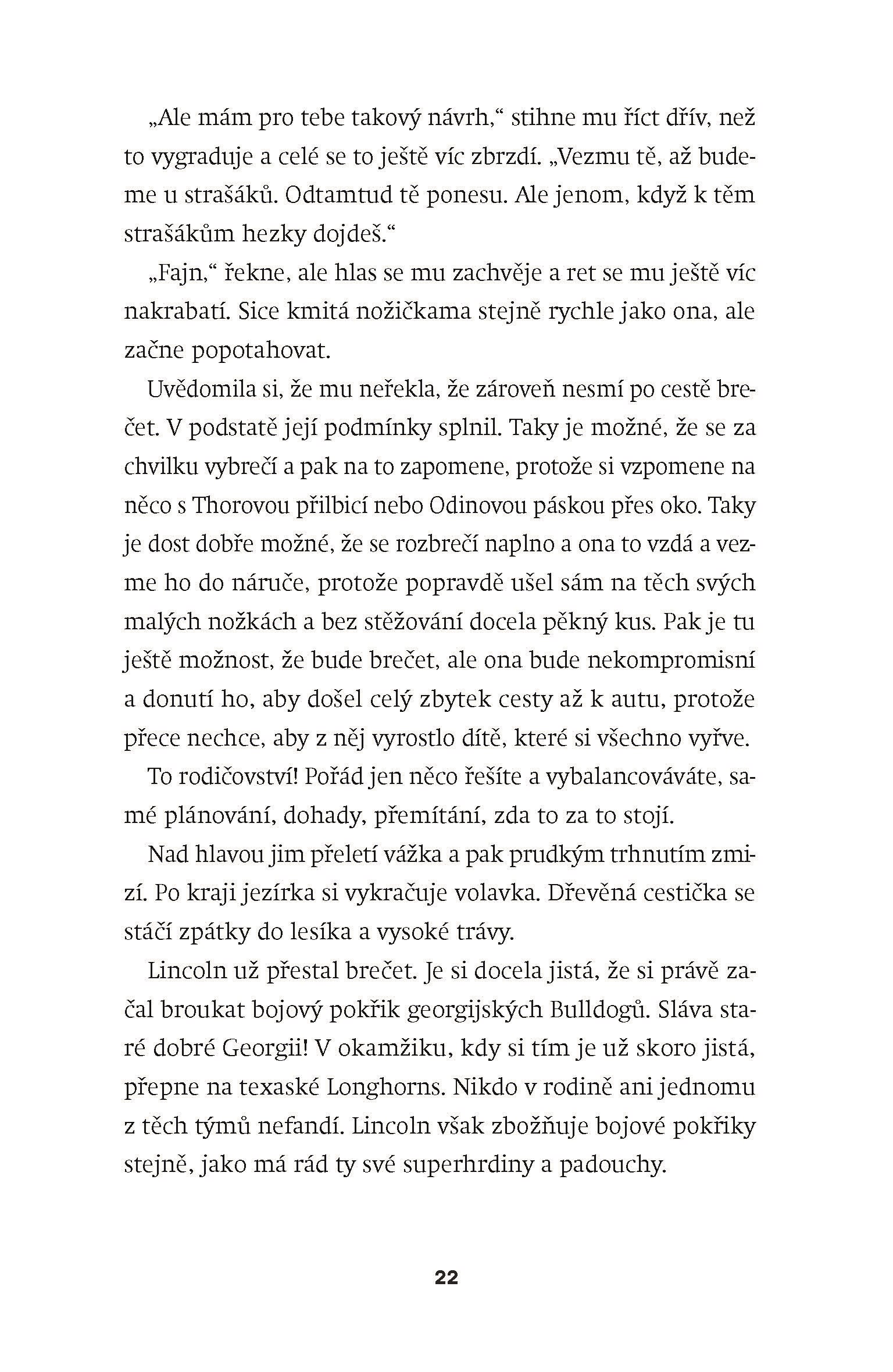 „Ale mám pro tebe takový návrh," stihne mu říct dřív, než to vygraduje a celé se to ještě víc zbrzdí. „Vezmu tě, až budeme u strašáků. Odtamtud tě ponesu. Ale jenom, když k těm strašákům hezky dojdeš."

„Fajn," řekne, ale hlas se mu zachvěje a ret se mu ještě víc nakrabatí. Sice kmitá nožičkama stejně rychle jako ona, ale začne popotahovat.

Uvědomila si, že mu neřekla, že zároveň nesmí po cestě brečet. V podstatě její podmínky splnil. Taky je možné, že se za chvilku vybrečí a pak na to zapomene, protože si vzpomene na něco s Thorovou přilbicí nebo Odinovou páskou přes oko. Taky je dost dobře možné, že se rozbrečí naplno a ona to vzdá a vezme ho do náruče, protože popravdě ušel sám na těch svých malých nožkách a bez stěžování docela pěkný kus. Pak je tu ještě možnost, že bude brečet, ale ona bude nekompromisní a donutí ho, aby došel celý zbytek cesty až k autu, protože přece nechce, aby z něj vyrostlo dítě, které si všechno vyřve.

To rodičovství! Pořád jen něco řešíte a vybalancováváte, samé plánování, dohady, přemítání, zda to za to stojí.

Nad hlavou jim přeletí vážka a pak prudkým trhnutím zmizí. Po kraji jezírka si vykračuje volavka. Dřevěná cestička se stáčí zpátky do lesíka a vysoké trávy.

Lincoln už přestal brečet. Je si docela jistá, že si právě začal broukat bojový pokřik georgijských Bulldogů. Sláva staré dobré Georgii! V okamžiku, kdy si tím je už skoro jistá, přepne na texaské Longhorns. Nikdo v rodině ani jednomu z těch týmů nefandí. Lincoln však zbožňuje bojové pokřiky stejně, jako má rád ty své superhrdiny a padouchy.

22